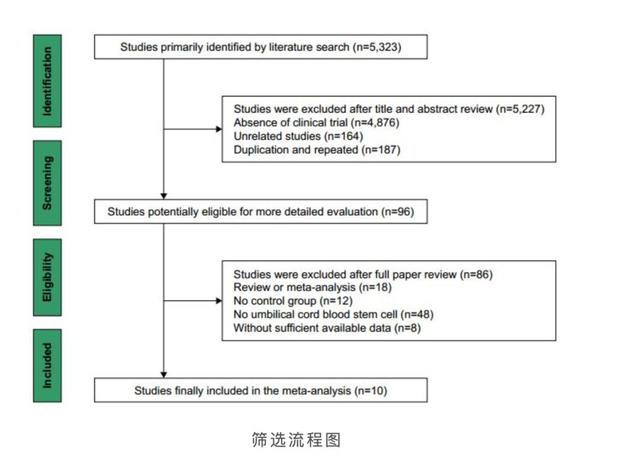 Identification

Screening

Eligibility

Included

Studies primarily identified by literature search (n=5,323)

Studies were excluded after title and abstract review (n=5,227)
Absence of clinical trial (n=4,876)
Unrelated studies (n=164)
Duplication and repeated (n=187)

Studies potentially eligible for more detailed evaluation (n=96)

Studies were excluded after full paper review (n=86)
Review or meta-analysis (n=18)
No control group (n=12)
No umbilical cord blood stem cell (n=48)
Without sufficient available data (n=8)

Studies finally included in the meta-analysis (n=10)

筛选流程图